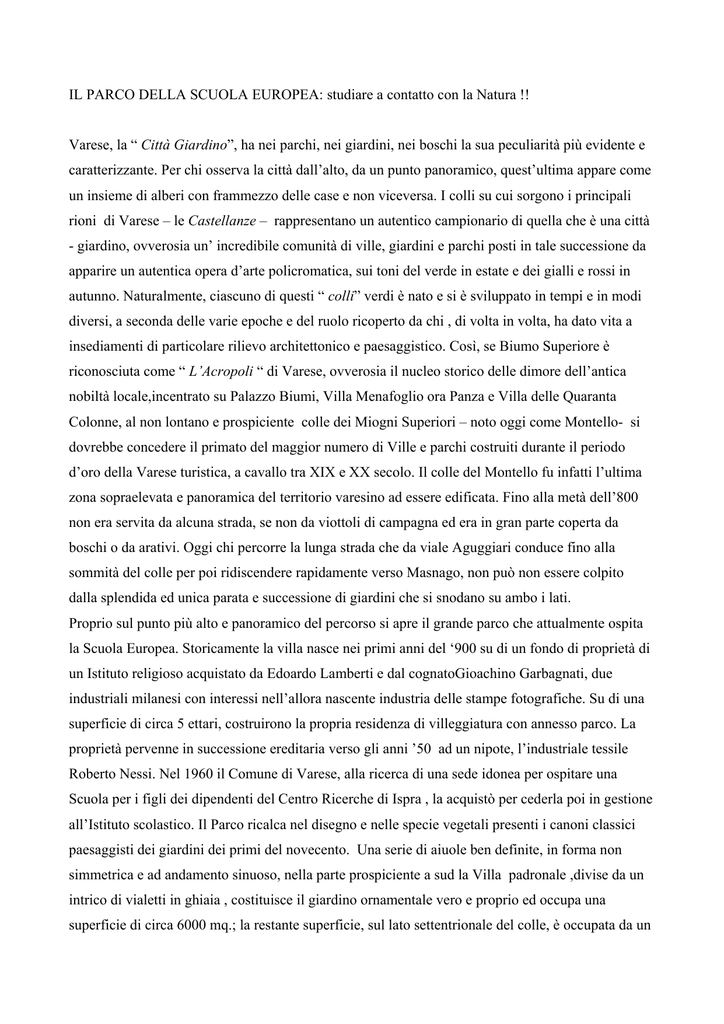 IL PARCO DELLA SCUOLA EUROPEA: studiare a contatto con la Natura !!

Varese, la “ Città Giardino”, ha nei parchi, nei giardini, nei boschi la sua peculiarità più evidente e caratterizzante. Per chi osserva la città dall’alto, da un punto panoramico, quest’ultima appare come un insieme di alberi con frammezzo delle case e non viceversa. I colli su cui sorgono i principali rioni di Varese – le Castellanze – rappresentano un autentico campionario di quella che è una città - giardino, ovverosia un’ incredibile comunità di ville, giardini e parchi posti in tale successione da apparire un autentica opera d’arte policromatica, sui toni del verde in estate e dei gialli e rossi in autunno. Naturalmente, ciascuno di questi “ colli” verdi è nato e si è sviluppato in tempi e in modi diversi, a seconda delle varie epoche e del ruolo ricoperto da chi , di volta in volta, ha dato vita a insediamenti di particolare rilievo architettonico e paesaggistico. Così, se Biumo Superiore è riconosciuta come “ L’Acropoli “ di Varese, ovverosia il nucleo storico delle dimore dell’antica nobiltà locale,incentrato su Palazzo Biumi, Villa Menafoglio ora Panza e Villa delle Quaranta Colonne, al non lontano e prospiciente colle dei Miogni Superiori – noto oggi come Montello- si dovrebbe concedere il primato del maggior numero di Ville e parchi costruiti durante il periodo d’oro della Varese turistica, a cavallo tra XIX e XX secolo. Il colle del Montello fu infatti l’ultima zona sopraelevata e panoramica del territorio varesino ad essere edificata. Fino alla metà dell’800 non era servita da alcuna strada, se non da viottoli di campagna ed era in gran parte coperta da boschi o da arativi. Oggi chi percorre la lunga strada che da viale Aguggiari conduce fino alla sommità del colle per poi ridiscendere rapidamente verso Masnago, non può non essere colpito dalla splendida ed unica parata e successione di giardini che si snodano su ambo i lati.
Proprio sul punto più alto e panoramico del percorso si apre il grande parco che attualmente ospita la Scuola Europea. Storicamente la villa nasce nei primi anni del ‘900 su di un fondo di proprietà di un Istituto religioso acquistato da Edoardo Lamberti e dal cognatoGioachino Garbagnati, due industriali milanesi con interessi nell’allora nascente industria delle stampe fotografiche. Su di una superficie di circa 5 ettari, costruirono la propria residenza di villeggiatura con annesso parco. La proprietà pervenne in successione ereditaria verso gli anni ’50 ad un nipote, l’industriale tessile Roberto Nessi. Nel 1960 il Comune di Varese, alla ricerca di una sede idonea per ospitare una Scuola per i figli dei dipendenti del Centro Ricerche di Ispra , la acquistò per cederla poi in gestione all’Istituto scolastico. Il Parco ricalca nel disegno e nelle specie vegetali presenti i canoni classici paesaggisti dei giardini dei primi del novecento. Una serie di aiuole ben definite, in forma non simmetrica e ad andamento sinuoso, nella parte prospiciente a sud la Villa padronale ,divise da un intrico di vialetti in ghiaia , costituisce il giardino ornamentale vero e proprio ed occupa una superficie di circa 6000 mq.; la restante superficie, sul lato settentrionale del colle, è occupata da un